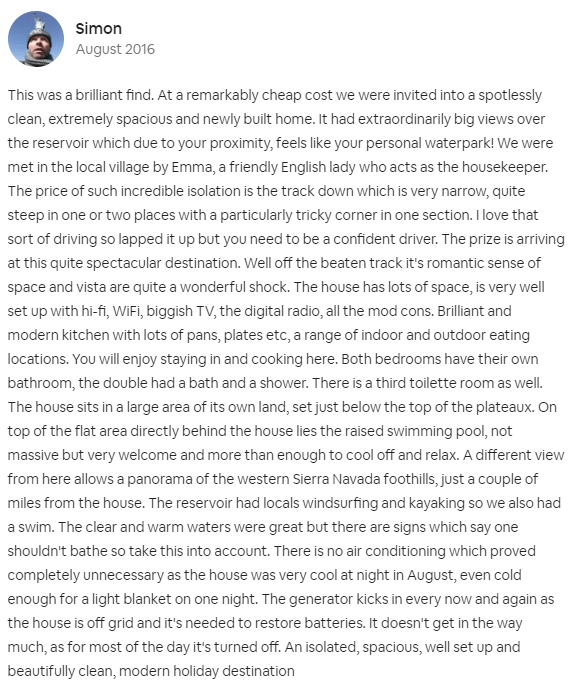 Simon
August 2016

This was a brilliant find. At a remarkably cheap cost we were invited into a spotlessly clean, extremely spacious and newly built home. It had extraordinarily big views over the reservoir which due to your proximity, feels like your personal waterpark! We were met in the local village by Emma, a friendly English lady who acts as the housekeeper. The price of such incredible isolation is the track down which is very narrow, quite steep in one or two places with a particularly tricky corner in one section. I love that sort of driving so lapped it up but you need to be a confident driver. The prize is arriving at this quite spectacular destination. Well off the beaten track it's romantic sense of space and vista are quite a wonderful shock. The house has lots of space, is very well set up with hi-fi, WiFi, biggish TV, the digital radio, all the mod cons. Brilliant and modern kitchen with lots of pans, plates etc, a range of indoor and outdoor eating locations. You will enjoy staying in and cooking here. Both bedrooms have their own bathroom, the double had a bath and a shower. There is a third toilette room as well. The house sits in a large area of its own land, set just below the top of the plateaux. On top of the flat area directly behind the house lies the raised swimming pool, not massive but very welcome and more than enough to cool off and relax. A different view from here allows a panorama of the western Sierra Navada foothills, just a couple of miles from the house. The reservoir had locals windsurfing and kayaking so we also had a swim. The clear and warm waters were great but there are signs which say one shouldn't bathe so take this into account. There is no air conditioning which proved completely unnecessary as the house was very cool at night in August, even cold enough for a light blanket on one night. The generator kicks in every now and again as the house is off grid and it's needed to restore batteries. It doesn't get in the way much, as for most of the day it's turned off. An isolated, spacious, well set up and beautifully clean, modern holiday destination